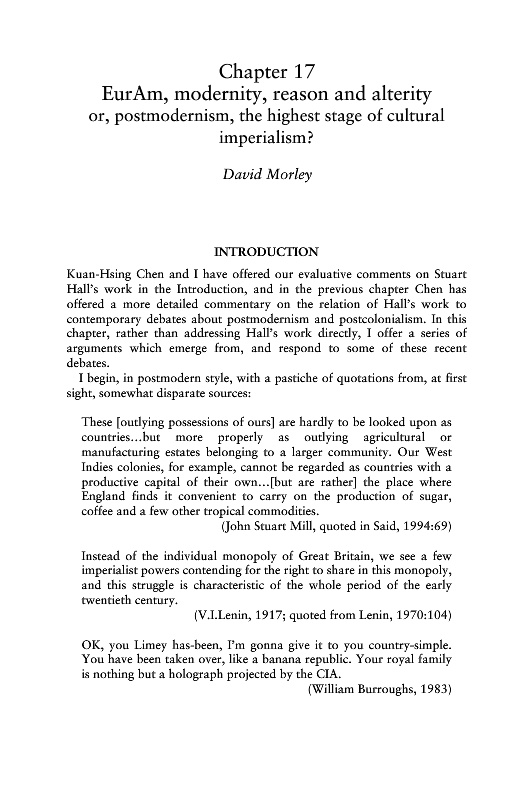 Chapter 17
EurAm, modernity, reason and alterity
or, postmodernism, the highest stage of cultural imperialism?

David Morley

INTRODUCTION

Kuan-Hsing Chen and I have offered our evaluative comments on Stuart Hall's work in the Introduction, and in the previous chapter Chen has offered a more detailed commentary on the relation of Hall's work to contemporary debates about postmodernism and postcolonialism. In this chapter, rather than addressing Hall's work directly, I offer a series of arguments which emerge from, and respond to some of these recent debates.

I begin, in postmodern style, with a pastiche of quotations from, at first sight, somewhat disparate sources:

These [outlying possessions of ours] are hardly to be looked upon as countries...but more properly as outlying agricultural or manufacturing estates belonging to a larger community. Our West Indies colonies, for example, cannot be regarded as countries with a productive capital of their own...[but are rather] the place where England finds it convenient to carry on the production of sugar, coffee and a few other tropical commodities.
(John Stuart Mill, quoted in Said, 1994:69)

Instead of the individual monopoly of Great Britain, we see a few imperialist powers contending for the right to share in this monopoly, and this struggle is characteristic of the whole period of the early twentieth century.
(V.I.Lenin, 1917; quoted from Lenin, 1970:104)

OK, you Limey has-been, I'm gonna give it to you country-simple. You have been taken over, like a banana republic. Your royal family is nothing but a holograph projected by the CIA.
(William Burroughs, 1983)